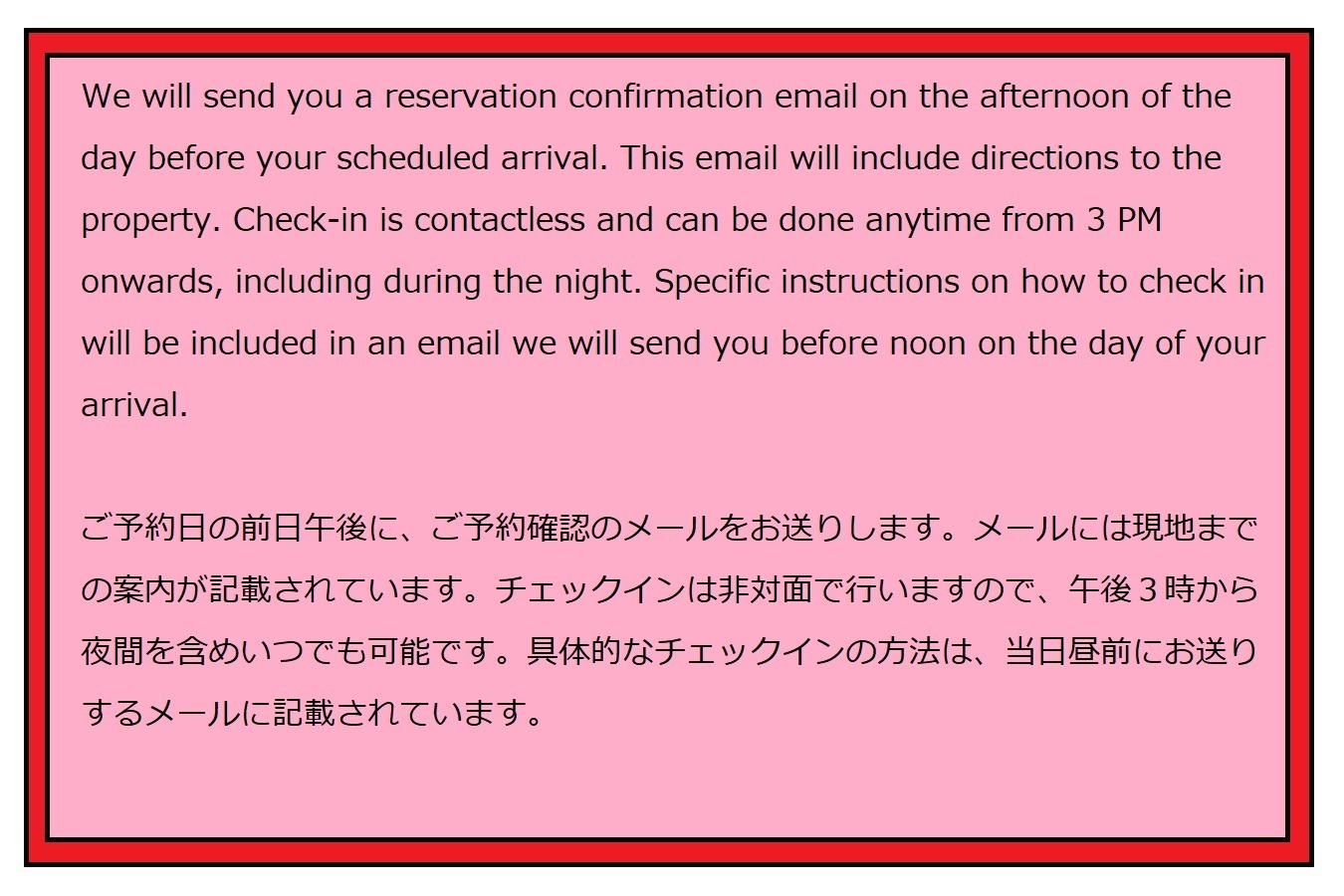 We will send you a reservation confirmation email on the afternoon of the day before your scheduled arrival. This email will include directions to the property. Check-in is contactless and can be done anytime from 3 PM onwards, including during the night. Specific instructions on how to check in will be included in an email we will send you before noon on the day of your arrival.

ご予約日の前日午後に、ご予約確認のメールをお送りします。メールには現地までの案内が記載されています。チェックインは非対面で行いますので、午後３時から夜間を含めいつでも可能です。具体的なチェックインの方法は、当日昼前にお送りするメールに記載されています。